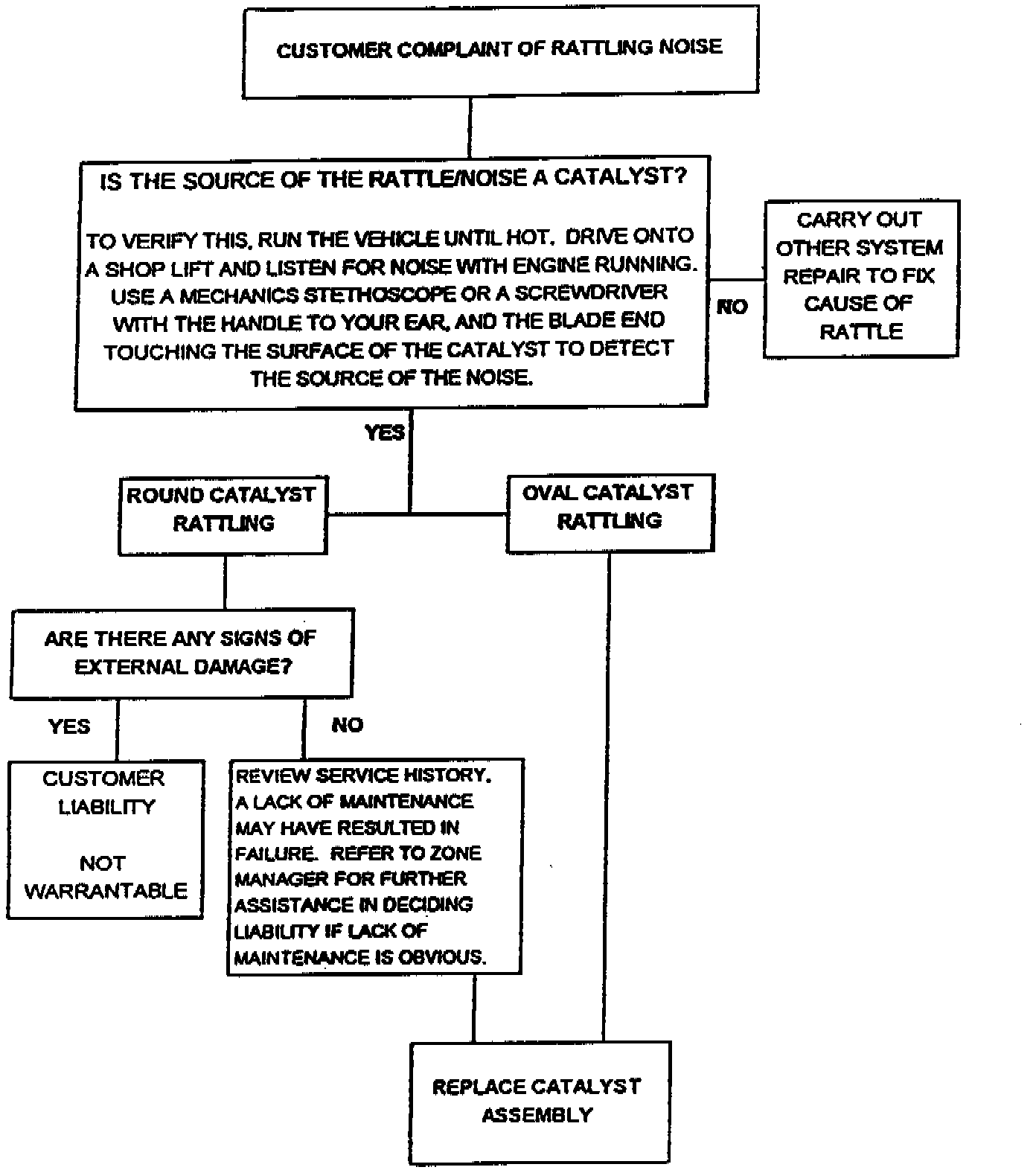 CUSTOMER COMPLAINT OF RATTLING NOISE

IS THE SOURCE OF THE RATTLE/NOISE A CATALYST?

TO VERIFY THIS, RUN THE VEHICLE UNTIL HOT. DRIVE ONTO A SHOP LIFT AND LISTEN FOR NOISE WITH ENGINE RUNNING. USE A MECHANICS STETHOSCOPE OR A SCREWDRIVER WITH THE HANDLE TO YOUR EAR, AND THE BLADE END TOUCHING THE SURFACE OF THE CATALYST TO DETECT THE SOURCE OF THE NOISE.

NO

CARRY OUT OTHER SYSTEM REPAIR TO FIX CAUSE OF RATTLE

YES

ROUND CATALYST RATTLING

OVAL CATALYST RATTLING

ARE THERE ANY SIGNS OF EXTERNAL DAMAGE?

YES

NO

CUSTOMER LIABILITY

NOT WARRANTABLE

REVIEW SERVICE HISTORY. A LACK OF MAINTENANCE MAY HAVE RESULTED IN FAILURE. REFER TO ZONE MANAGER FOR FURTHER ASSISTANCE IN DECIDING LIABILITY IF LACK OF MAINTENANCE IS OBVIOUS.

REPLACE CATALYST ASSEMBLY